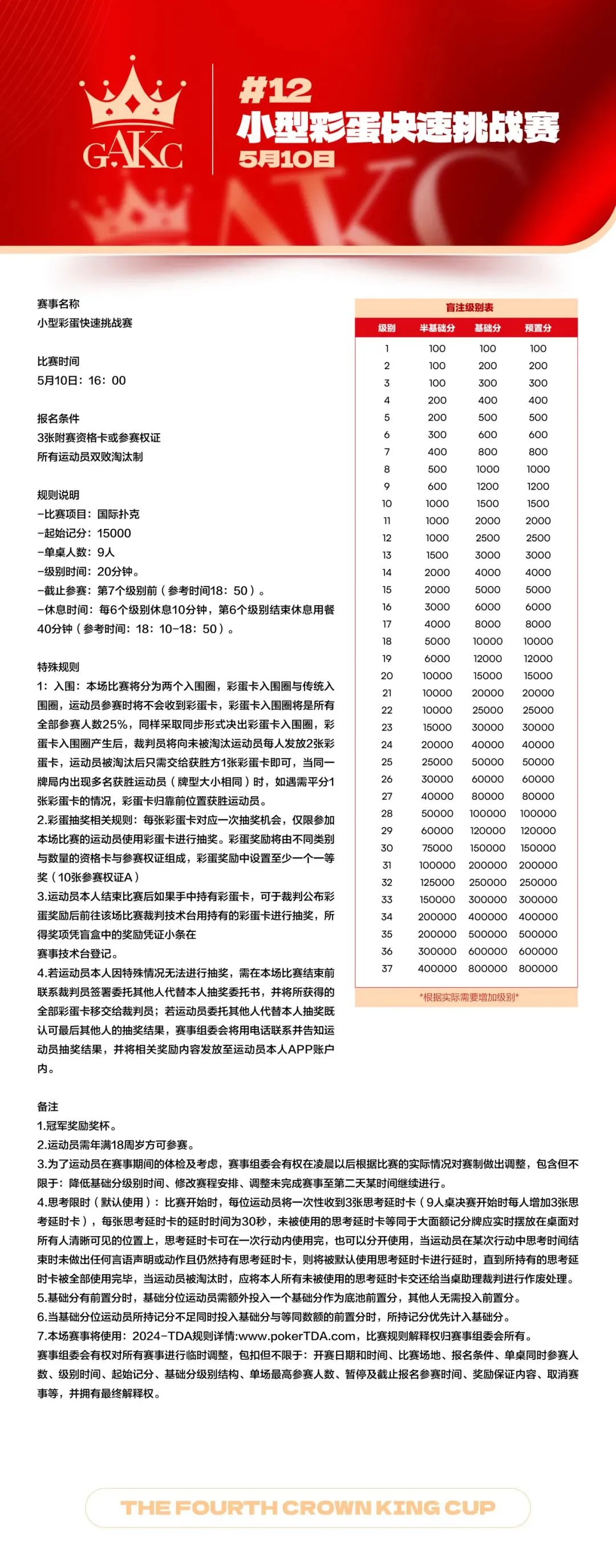 GAKC

#12
小型彩蛋快速挑战赛
5月10日

赛事名称
小型彩蛋快速挑战赛

比赛时间
5月10日：16：00

报名条件
3张附赛资格卡或参赛权证
所有运动员双败淘汰制

规则说明
-比赛项目：国际扑克
-起始记分：15000
-单桌人数：9人
-级别时间：20分钟。
-截止参赛：第7个级别前（参考时间18：50）。
-休息时间：每6个级别休息10分钟，第6个级别结束休息用餐40分钟（参考时间：18：10-18：50）。

特殊规则
1：入围：本场比赛将分为两个入围圈，彩蛋卡入围圈与传统入围圈，运动员参赛时将不会收到彩蛋卡，彩蛋卡入围圈将是所有全部参赛人数25%，同样采取同步形式决出彩蛋卡入围圈，彩蛋卡入围圈产生后，裁判员将向未被淘汰运动员每人发放2张彩蛋卡，运动员被淘汰后只需交给获胜方1张彩蛋卡即可，当同一牌局内出现多名获胜运动员（牌型大小相同）时，如遇需平分1张彩蛋卡的情况，彩蛋卡归靠前位置获胜运动员。
2.彩蛋抽奖相关规则：每张彩蛋卡对应一次抽奖机会，仅限参加本场比赛的运动员使用彩蛋卡进行抽奖。彩蛋奖励将由不同类别与数量的资格卡与参赛权证组成，彩蛋奖励中设置至少一个一等奖（10张参赛权证A）
3.运动员本人结束比赛后如果手中持有彩蛋卡，可于裁判公布彩蛋奖励后前往该场比赛裁判技术台用持有的彩蛋卡进行抽奖，所得奖项凭盲盒中的奖励凭证小条在
赛事技术台登记。
4.若运动员本人因特殊情况无法进行抽奖，需在本场比赛结束前联系裁判员签署委托其他人代替本人抽奖委托书，并将所获得的全部彩蛋卡移交给裁判员；若运动员委托其他人代替本人抽奖既认可最后其他人的抽奖结果，赛事组委会将用电话联系并告知运动员抽奖结果，并将相关奖励内容发放至运动员本人APP账户内。

盲注级别表

| 级别 | 半基础分 | 基础分 | 预置分 |
|---|---|---|---|
| 1 | 100 | 100 | 100 |
| 2 | 100 | 200 | 200 |
| 3 | 100 | 300 | 300 |
| 4 | 200 | 400 | 400 |
| 5 | 200 | 500 | 500 |
| 6 | 300 | 600 | 600 |
| 7 | 400 | 800 | 800 |
| 8 | 500 | 1000 | 1000 |
| 9 | 600 | 1200 | 1200 |
| 10 | 1000 | 1500 | 1500 |
| 11 | 1000 | 2000 | 2000 |
| 12 | 1000 | 2500 | 2500 |
| 13 | 1500 | 3000 | 3000 |
| 14 | 2000 | 4000 | 4000 |
| 15 | 2000 | 5000 | 5000 |
| 16 | 3000 | 6000 | 6000 |
| 17 | 4000 | 8000 | 8000 |
| 18 | 5000 | 10000 | 10000 |
| 19 | 6000 | 12000 | 12000 |
| 20 | 10000 | 15000 | 15000 |
| 21 | 10000 | 20000 | 20000 |
| 22 | 10000 | 25000 | 25000 |
| 23 | 15000 | 30000 | 30000 |
| 24 | 20000 | 40000 | 40000 |
| 25 | 25000 | 50000 | 50000 |
| 26 | 30000 | 60000 | 60000 |
| 27 | 40000 | 80000 | 80000 |
| 28 | 50000 | 100000 | 100000 |
| 29 | 60000 | 120000 | 120000 |
| 30 | 75000 | 150000 | 150000 |
| 31 | 100000 | 200000 | 200000 |
| 32 | 125000 | 250000 | 250000 |
| 33 | 150000 | 300000 | 300000 |
| 34 | 200000 | 400000 | 400000 |
| 35 | 200000 | 500000 | 500000 |
| 36 | 300000 | 600000 | 600000 |
| 37 | 400000 | 800000 | 800000 |

*根据实际需要增加级别*

备注
1.冠军奖励奖杯。
2.运动员需年满18周岁方可参赛。
3.为了运动员在赛事期间的体检及考虑，赛事组委会有权在凌晨以后根据比赛的实际情况对赛制做出调整，包含但不限于：降低基础分级别时间、修改赛程安排、调整未完成赛事至第二天某时间继续进行。
4.思考限时（默认使用）：比赛开始时，每位运动员将一次性收到3张思考延时卡（9人桌决赛开始时每人增加3张思考延时卡），每张思考延时卡的延时时间为30秒，未被使用的思考延时卡等同于大面额记分牌应实时摆放在桌面对所有人清晰可见的位置上，思考延时卡可在一次行动内使用完，也可以分开使用，当运动员在某次行动中思考时间结束时未做出任何言语声明或动作且仍然持有思考延时卡，则将被默认使用思考延时卡进行延时，直到所持有的思考延时卡被全部使用完毕，当运动员被淘汰时，应将本人所有未被使用的思考延时卡交还给当桌助理裁判进行作废处理。
5.基础分有前置分时，基础分位运动员需额外投入一个基础分作为底池前置分，其他人无需投入前置分。
6.当基础分位运动员所持记分不足同时投入基础分与等同数额的前置分时，所持记分优先计入基础分。
7.本场赛事将使用：2024-TDA规则详情:www.pokerTDA.com，比赛规则解释权归赛事组委会所有。
赛事组委会有权对所有赛事进行临时调整，包扣但不限于：开赛日期和时间、比赛场地、报名条件、单桌同时参赛人数、级别时间、起始记分、基础分级别结构、单场最高参赛人数、暂停及截止报名参赛时间、奖励保证内容、取消赛事等，并拥有最终解释权。

THE FOURTH CROWN KING CUP